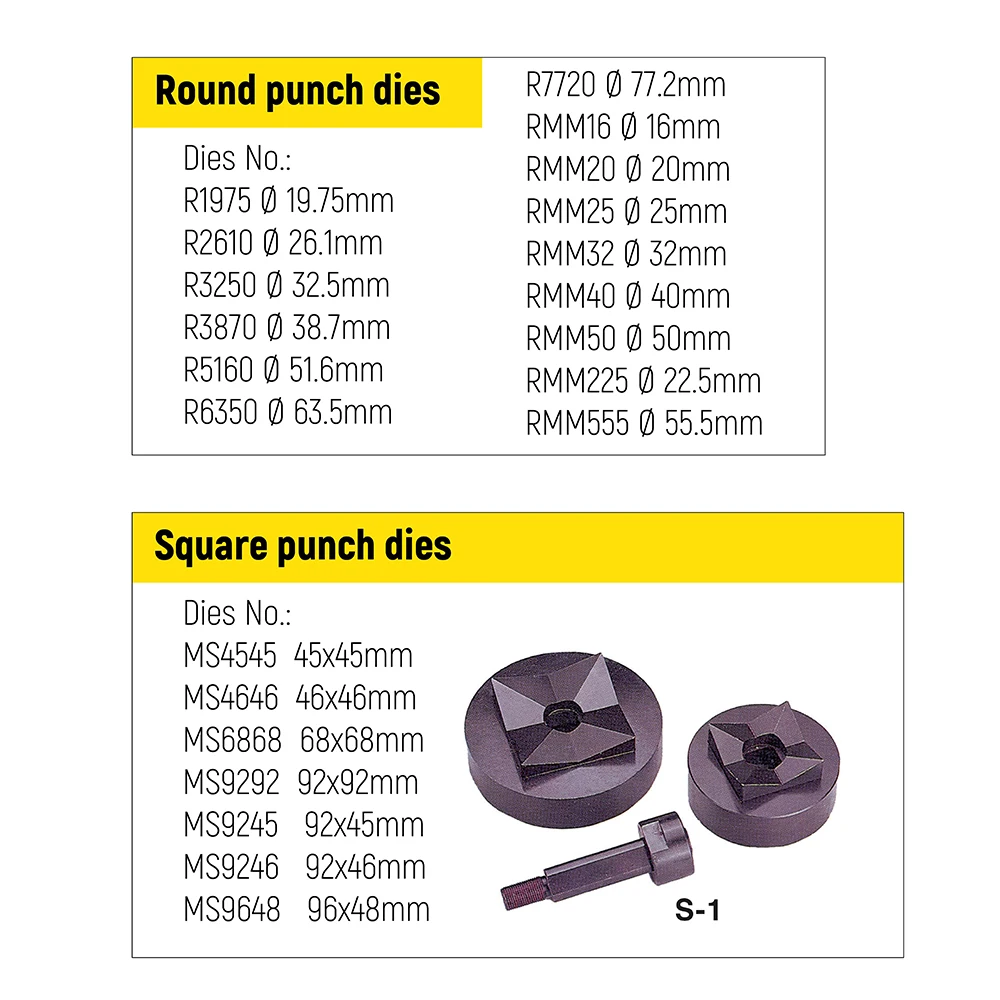 Round punch dies

Dies No.:
R1975 Ø 19.75mm
R2610 Ø 26.1mm
R3250 Ø 32.5mm
R3870 Ø 38.7mm
R5160 Ø 51.6mm
R6350 Ø 63.5mm

R7720 Ø 77.2mm
RMM16 Ø 16mm
RMM20 Ø 20mm
RMM25 Ø 25mm
RMM32 Ø 32mm
RMM40 Ø 40mm
RMM50 Ø 50mm
RMM225 Ø 22.5mm
RMM555 Ø 55.5mm

Square punch dies

Dies No.:
MS4545 45x45mm
MS4646 46x46mm
MS6868 68x68mm
MS9292 92x92mm
MS9245 92x45mm
MS9246 92x46mm
MS9648 96x48mm

S-1